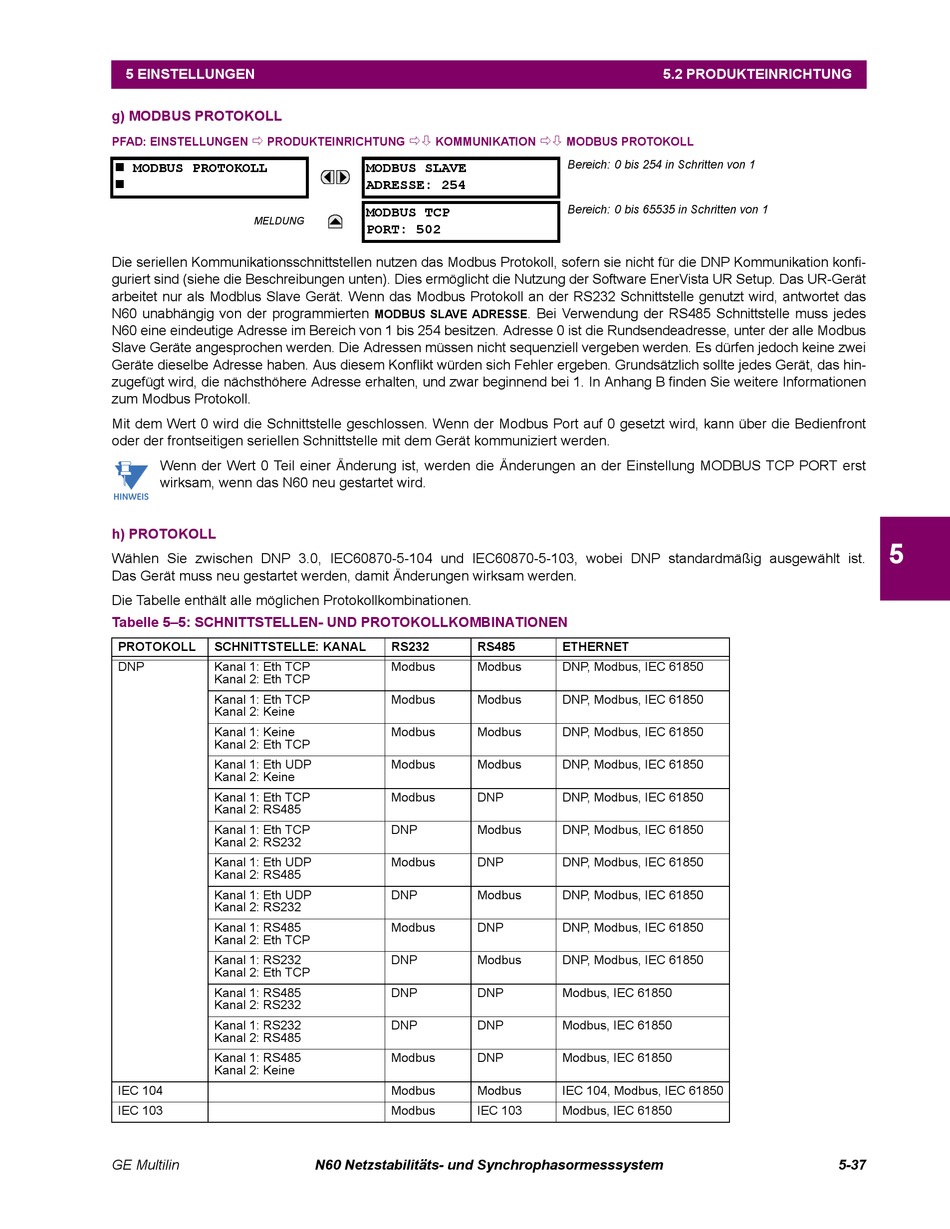 5 EINSTELLUNGEN

5.2 PRODUKTEINRICHTUNG

g) MODBUS PROTOKOLL

PFAD: EINSTELLUNGEN ⇨ PRODUKTEINRICHTUNG ⇨⇩ KOMMUNIKATION ⇨⇩ MODBUS PROTOKOLL

■ MODBUS PROTOKOLL
■

MODBUS SLAVE
ADRESSE: 254

Bereich: 0 bis 254 in Schritten von 1

MELDUNG

MODBUS TCP
PORT: 502

Bereich: 0 bis 65535 in Schritten von 1

Die seriellen Kommunikationsschnittstellen nutzen das Modbus Protokoll, sofern sie nicht für die DNP Kommunikation konfiguriert sind (siehe die Beschreibungen unten). Dies ermöglicht die Nutzung der Software EnerVista UR Setup. Das UR-Gerät arbeitet nur als Modblus Slave Gerät. Wenn das Modbus Protokoll an der RS232 Schnittstelle genutzt wird, antwortet das N60 unabhängig von der programmierten MODBUS SLAVE ADRESSE. Bei Verwendung der RS485 Schnittstelle muss jedes N60 eine eindeutige Adresse im Bereich von 1 bis 254 besitzen. Adresse 0 ist die Rundsendeadresse, unter der alle Modbus Slave Geräte angesprochen werden. Die Adressen müssen nicht sequenziell vergeben werden. Es dürfen jedoch keine zwei Geräte dieselbe Adresse haben. Aus diesem Konflikt würden sich Fehler ergeben. Grundsätzlich sollte jedes Gerät, das hinzugefügt wird, die nächsthöhere Adresse erhalten, und zwar beginnend bei 1. In Anhang B finden Sie weitere Informationen zum Modbus Protokoll.

Mit dem Wert 0 wird die Schnittstelle geschlossen. Wenn der Modbus Port auf 0 gesetzt wird, kann über die Bedienfront oder der frontseitigen seriellen Schnittstelle mit dem Gerät kommuniziert werden.

HINWEIS

Wenn der Wert 0 Teil einer Änderung ist, werden die Änderungen an der Einstellung MODBUS TCP PORT erst wirksam, wenn das N60 neu gestartet wird.

h) PROTOKOLL

Wählen Sie zwischen DNP 3.0, IEC60870-5-104 und IEC60870-5-103, wobei DNP standardmäßig ausgewählt ist. Das Gerät muss neu gestartet werden, damit Änderungen wirksam werden.

Die Tabelle enthält alle möglichen Protokollkombinationen.

5

Tabelle 5–5: SCHNITTSTELLEN- UND PROTOKOLLKOMBINATIONEN

| PROTOKOLL | SCHNITTSTELLE: KANAL | RS232 | RS485 | ETHERNET |
|---|---|---|---|---|
| DNP | Kanal 1: Eth TCP Kanal 2: Eth TCP | Modbus | Modbus | DNP, Modbus, IEC 61850 |
| | Kanal 1: Eth TCP Kanal 2: Keine | Modbus | Modbus | DNP, Modbus, IEC 61850 |
| | Kanal 1: Keine Kanal 2: Eth TCP | Modbus | Modbus | DNP, Modbus, IEC 61850 |
| | Kanal 1: Eth UDP Kanal 2: Keine | Modbus | Modbus | DNP, Modbus, IEC 61850 |
| | Kanal 1: Eth TCP Kanal 2: RS485 | Modbus | DNP | DNP, Modbus, IEC 61850 |
| | Kanal 1: Eth TCP Kanal 2: RS232 | DNP | Modbus | DNP, Modbus, IEC 61850 |
| | Kanal 1: Eth UDP Kanal 2: RS485 | Modbus | DNP | DNP, Modbus, IEC 61850 |
| | Kanal 1: Eth UDP Kanal 2: RS232 | DNP | Modbus | DNP, Modbus, IEC 61850 |
| | Kanal 1: RS485 Kanal 2: Eth TCP | Modbus | DNP | DNP, Modbus, IEC 61850 |
| | Kanal 1: RS232 Kanal 2: Eth TCP | DNP | Modbus | DNP, Modbus, IEC 61850 |
| | Kanal 1: RS485 Kanal 2: RS232 | DNP | DNP | Modbus, IEC 61850 |
| | Kanal 1: RS232 Kanal 2: RS485 | DNP | DNP | Modbus, IEC 61850 |
| | Kanal 1: RS485 Kanal 2: Keine | Modbus | DNP | Modbus, IEC 61850 |
| IEC 104 | | Modbus | Modbus | IEC 104, Modbus, IEC 61850 |
| IEC 103 | | Modbus | IEC 103 | Modbus, IEC 61850 |

GE Multilin

N60 Netzstabilitäts- und Synchrophasormesssystem

5-37